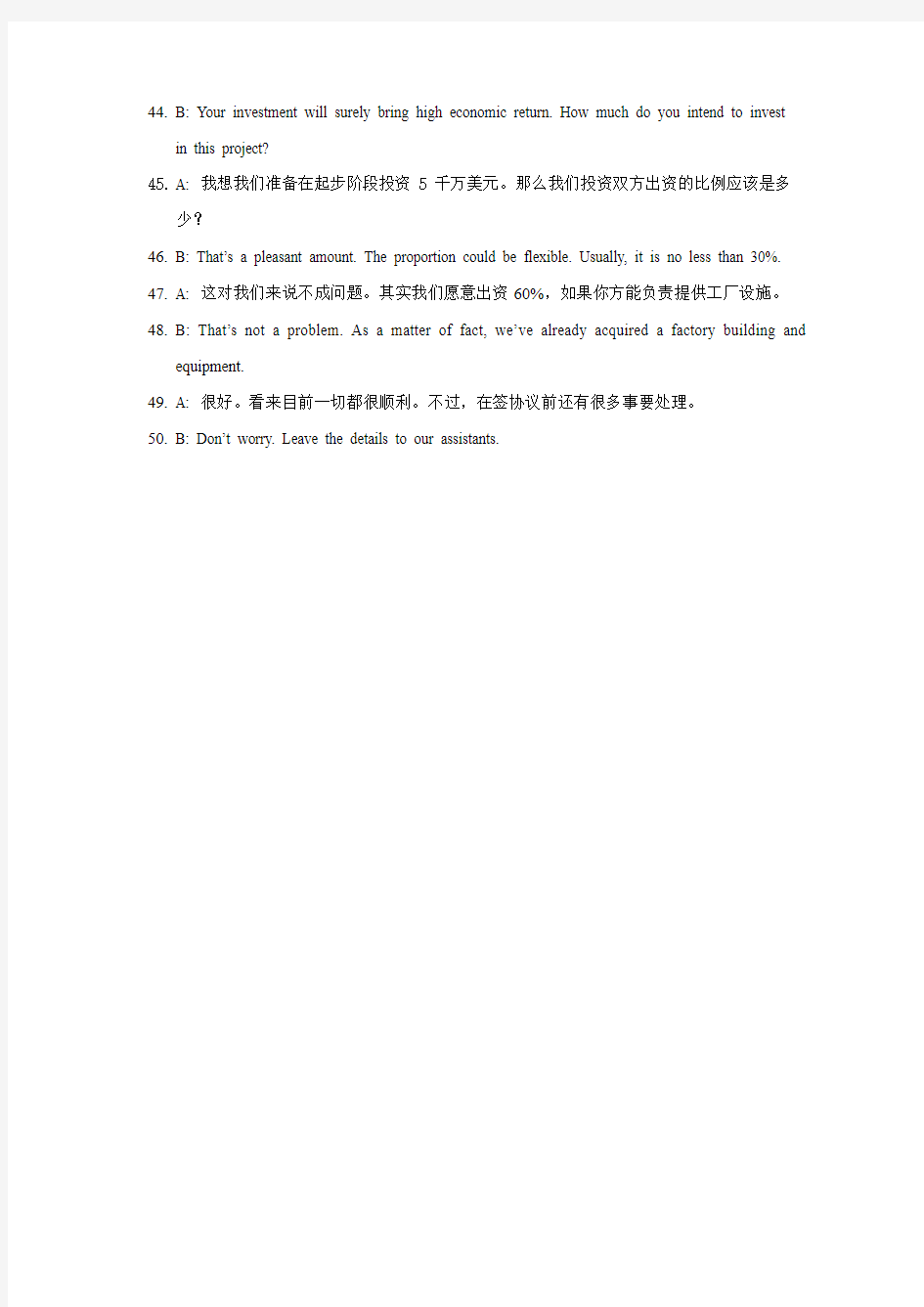 44. B: Your investment will surely bring high economic return. How much do you intend to invest in this project?

45. A: 我想我们准备在起步阶段投资 5 千万美元。那么我们投资双方出资的比例应该是多少？

46. B: That's a pleasant amount. The proportion could be flexible. Usually, it is no less than 30%.

47. A: 这对我们来说不成问题。其实我们愿意出资 60%，如果你方能负责提供工厂设施。

48. B: That's not a problem. As a matter of fact, we've already acquired a factory building and equipment.

49. A: 很好。看来目前一切都很顺利。不过，在签协议前还有很多事要处理。

50. B: Don't worry. Leave the details to our assistants.